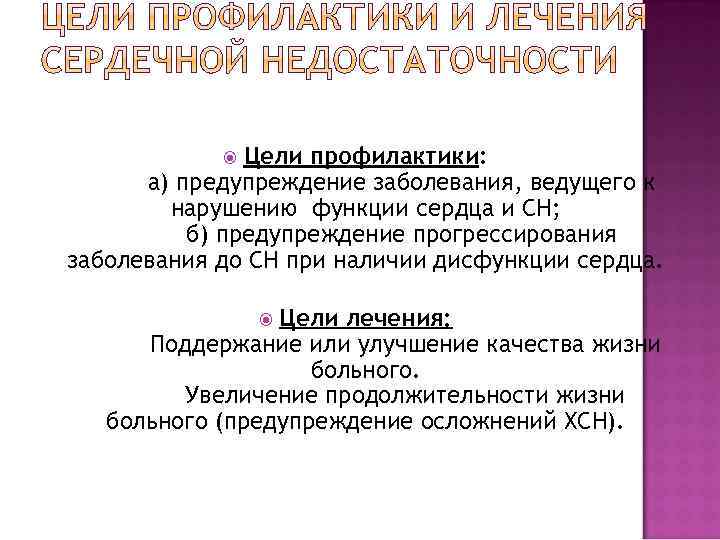 ЦЕЛИ ПРОФИЛАКТИКИ И ЛЕЧЕНИЯ СЕРДЕЧНОЙ НЕДОСТАТОЧНОСТИ

Цели профилактики:
а) предупреждение заболевания, ведущего к нарушению функции сердца и СН;
б) предупреждение прогрессирования заболевания до СН при наличии дисфункции сердца.

Цели лечения:
Поддержание или улучшение качества жизни больного.
Увеличение продолжительности жизни больного (предупреждение осложнений ХСН).